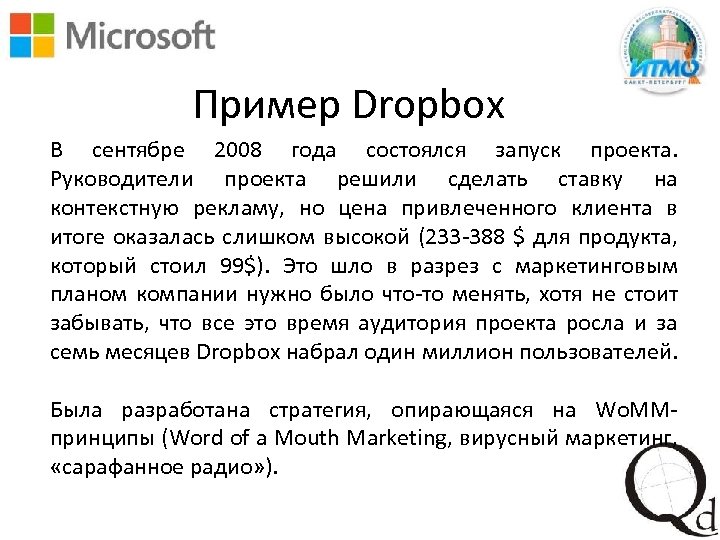 Microsoft

ИТМО
САНКТ-ПЕТЕРБУРГ

Пример Dropbox

В сентябре 2008 года состоялся запуск проекта. Руководители проекта решили сделать ставку на контекстную рекламу, но цена привлеченного клиента в итоге оказалась слишком высокой (233-388 $ для продукта, который стоил 99$). Это шло в разрез с маркетинговым планом компании нужно было что-то менять, хотя не стоит забывать, что все это время аудитория проекта росла и за семь месяцев Dropbox набрал один миллион пользователей.

Была разработана стратегия, опирающаяся на WoMM-принципы (Word of a Mouth Marketing, вирусный маркетинг, «сарафанное радио»).

Qd